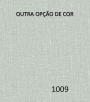 OUTRA OPÇÃO DE COR

1009